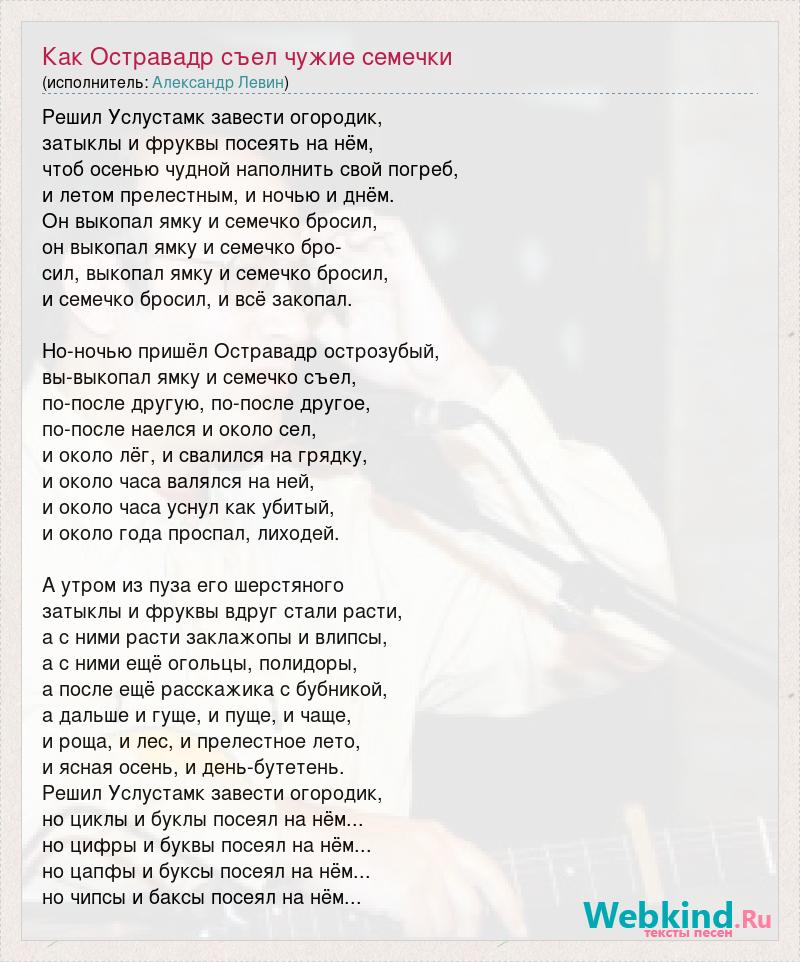 Как Остравадр съел чужие семечки
(исполнитель: Александр Левин)

Решил Услустамк завести огородик,
затыклы и фруквы посеять на нём,
чтоб осенью чудной наполнить свой погреб,
и летом прелестным, и ночью и днём.
Он выкопал ямку и семечко бросил,
он выкопал ямку и семечко бро-
сил, выкопал ямку и семечко бросил,
и семечко бросил, и всё закопал.

Но-ночью пришёл Остравадр острозубый,
вы-выкопал ямку и семечко съел,
по-после другую, по-после другое,
по-после наелся и около сел,
и около лёг, и свалился на грядку,
и около часа валялся на ней,
и около часа уснул как убитый,
и около года проспал, лиходей.

А утром из пуза его шерстяного
затыклы и фруквы вдруг стали расти,
а с ними расти заклажопы и влипсы,
а с ними ещё огольцы, полидоры,
а после ещё расскажика с бубникой,
а дальше и гуще, и пуще, и чаще,
и роща, и лес, и прелестное лето,
и ясная осень, и день-бутетень.
Решил Услустамк завести огородик,
но циклы и буклы посеял на нём...
но цифры и буквы посеял на нём...
но цапфы и буксы посеял на нём...
но чипсы и баксы посеял на нём...

Webkind.Ru
тексты песен